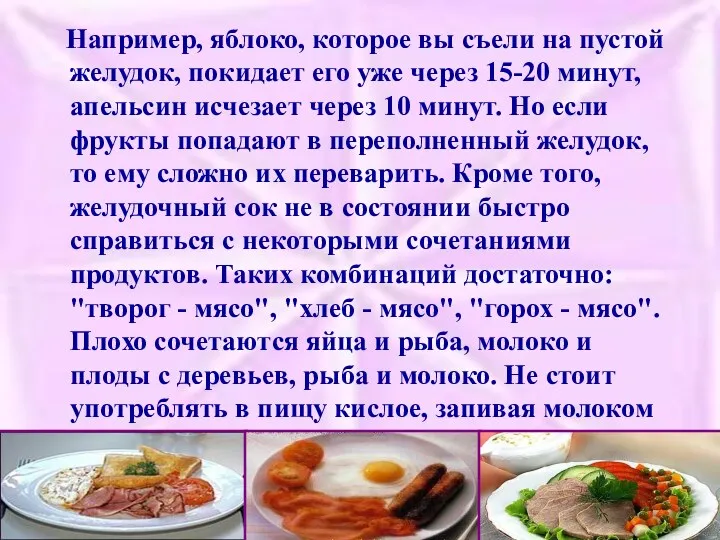 Например, яблоко, которое вы съели на пустой желудок, покидает его уже через 15-20 минут, апельсин исчезает через 10 минут. Но если фрукты попадают в переполненный желудок, то ему сложно их переварить. Кроме того, желудочный сок не в состоянии быстро справиться с некоторыми сочетаниями продуктов. Таких комбинаций достаточно: "творог - мясо", "хлеб - мясо", "горох - мясо". Плохо сочетаются яйца и рыба, молоко и плоды с деревьев, рыба и молоко. Не стоит употреблять в пищу кислое, запивая молоком